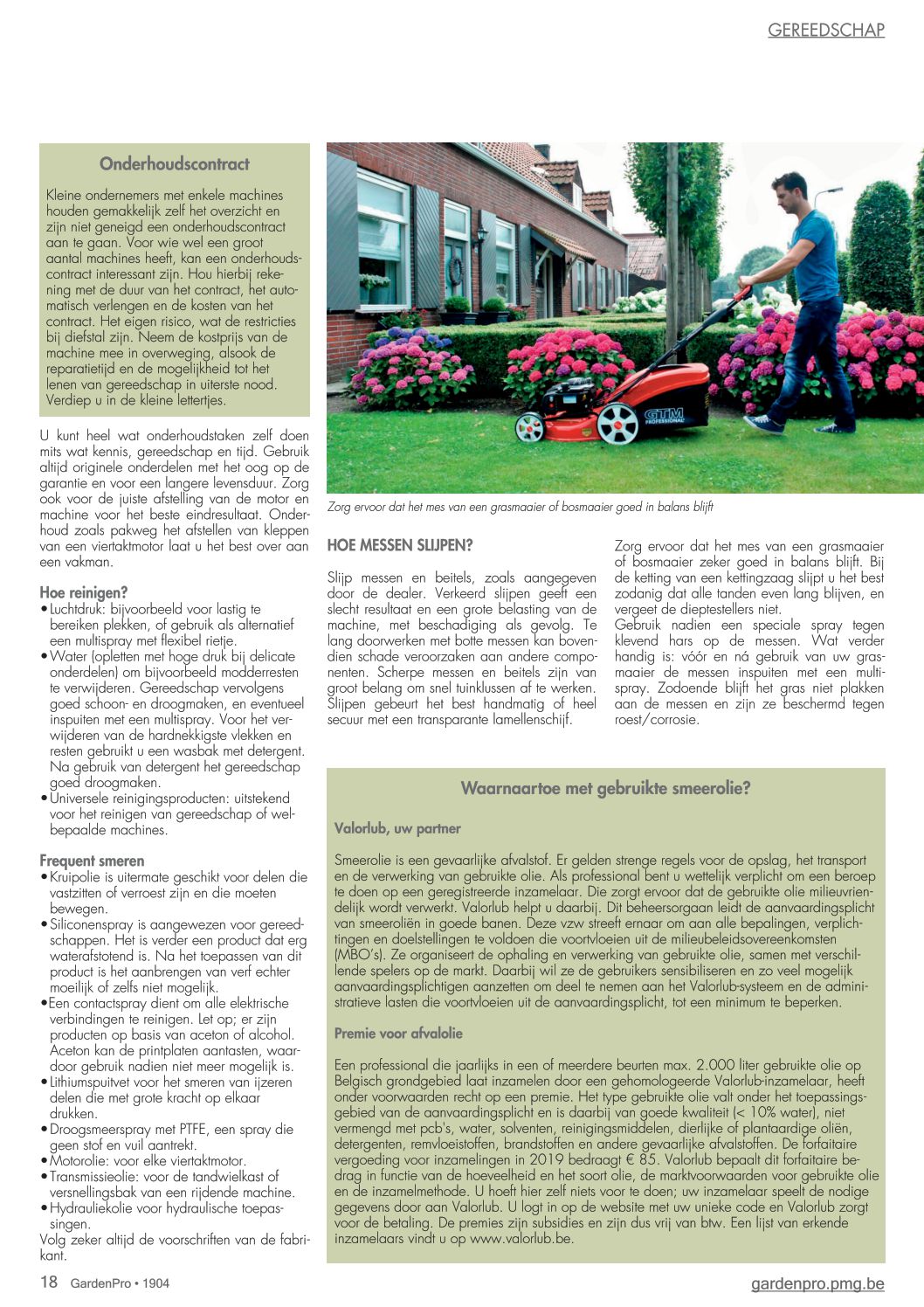 GEREEDSCHAP

Onderhoudscontract

Kleine ondernemers met enkele machines houden gemakkelijk zelf het overzicht en zijn niet geneigd een onderhoudscontract aan te gaan. Voor wie wel een groot aantal machines heeft, kan een onderhoudscontract interessant zijn. Hou hierbij rekening met de duur van het contract, het automatisch verlengen en de kosten van het contract. Het eigen risico, wat de restricties bij diefstal zijn. Neem de kostprijs van de machine mee in overweging, alsook de reparatietijd en de mogelijkheid tot het lenen van gereedschap in uiterste nood. Verdiep u in de kleine lettertjes.

U kunt heel wat onderhoudstaken zelf doen mits wat kennis, gereedschap en tijd. Gebruik altijd originele onderdelen met het oog op de garantie en voor een langere levensduur. Zorg ook voor de juiste afstelling van de motor en machine voor het beste eindresultaat. Onderhoud zoals pakweg het afstellen van kleppen van een viertaktmotor laat u het best over aan een vakman.

Hoe reinigen?
• Luchtdruk: bijvoorbeeld voor lastig te bereiken plekken, of gebruik als alternatief een multispray met flexibel rietje.
• Water (opletten met hoge druk bij delicate onderdelen) om bijvoorbeeld modderresten te verwijderen. Gereedschap vervolgens goed schoon- en droogmaken, en eventueel inspuiten met een multispray. Voor het verwijderen van de hardnekkigste vlekken en resten gebruikt u een wasbak met detergent. Na gebruik van detergent het gereedschap goed droogmaken.
• Universele reinigingsproducten: uitstekend voor het reinigen van gereedschap of welbepaalde machines.

Frequent smeren
• Kruipolie is uitermate geschikt voor delen die vastzitten of verroest zijn en die moeten bewegen.
• Siliconenspray is aangewezen voor gereedschappen. Het is verder een product dat erg waterafstotend is. Na het toepassen van dit product is het aanbrengen van verf echter moeilijk of zelfs niet mogelijk.
• Een contactspray dient om alle elektrische verbindingen te reinigen. Let op; er zijn producten op basis van aceton of alcohol. Aceton kan de printplaten aantasten, waardoor gebruik nadien niet meer mogelijk is.
• Lithiumspuitvet voor het smeren van ijzeren delen die met grote kracht op elkaar drukken.
• Droogsmeerspray met PTFE, een spray die geen stof en vuil aantrekt.
• Motorolie: voor elke viertaktmotor.
• Transmissieolie: voor de tandwielkast of versnellingsbak van een rijdende machine.
• Hydrauliekolie voor hydraulische toepassingen.
Volg zeker altijd de voorschriften van de fabrikant.

GTM PROFESSIONAL

Zorg ervoor dat het mes van een grasmaaier of bosmaaier goed in balans blijft

HOE MESSEN SLIJPEN?

Slijp messen en beitels, zoals aangegeven door de dealer. Verkeerd slijpen geeft een slecht resultaat en een grote belasting van de machine, met beschadiging als gevolg. Te lang doorwerken met botte messen kan bovendien schade veroorzaken aan andere componenten. Scherpe messen en beitels zijn van groot belang om snel tuinklussen af te werken. Slijpen gebeurt het best handmatig of heel secuur met een transparante lamellenschijf.

Zorg ervoor dat het mes van een grasmaaier of bosmaaier zeker goed in balans blijft. Bij de ketting van een kettingzaag slijpt u het best zodanig dat alle tanden even lang blijven, en vergeet de dieptestellers niet.
Gebruik nadien een speciale spray tegen klevend hars op de messen. Wat verder handig is: vóór en ná gebruik van uw grasmaaier de messen inspuiten met een multispray. Zodoende blijft het gras niet plakken aan de messen en zijn ze beschermd tegen roest/corrosie.

Waarnaartoe met gebruikte smeerolie?

Valorlub, uw partner

Smeerolie is een gevaarlijke afvalstof. Er gelden strenge regels voor de opslag, het transport en de verwerking van gebruikte olie. Als professional bent u wettelijk verplicht om een beroep te doen op een geregistreerde inzamelaar. Die zorgt ervoor dat de gebruikte olie milieuvriendelijk wordt verwerkt. Valorlub helpt u daarbij. Dit beheersorgaan leidt de aanvaardingsplicht van smeeroliën in goede banen. Deze vzw streeft ernaar om aan alle bepalingen, verplichtingen en doelstellingen te voldoen die voortvloeien uit de milieubeleidsovereenkomsten (MBO's). Ze organiseert de ophaling en verwerking van gebruikte olie, samen met verschillende spelers op de markt. Daarbij wil ze de gebruikers sensibiliseren en zo veel mogelijk aanvaardingsplichtigen aanzetten om deel te nemen aan het Valorlub-systeem en de administratieve lasten die voortvloeien uit de aanvaardingsplicht, tot een minimum te beperken.

Premie voor afvalolie

Een professional die jaarlijks in een of meerdere beurten max. 2.000 liter gebruikte olie op Belgisch grondgebied laat inzamelen door een gehomologeerde Valorlub-inzamelaar, heeft onder voorwaarden recht op een premie. Het type gebruikte olie valt onder het toepassingsgebied van de aanvaardingsplicht en is daarbij van goede kwaliteit (< 10% water), niet vermengd met pcb's, water, solventen, reinigingsmiddelen, dierlijke of plantaardige oliën, detergenten, remvloeistoffen, brandstoffen en andere gevaarlijke afvalstoffen. De forfaitaire vergoeding voor inzamelingen in 2019 bedraagt € 85. Valorlub bepaalt dit forfaitaire bedrag in functie van de hoeveelheid en het soort olie, de marktvoorwaarden voor gebruikte olie en de inzamelmethode. U hoeft hier zelf niets voor te doen; uw inzamelaar speelt de nodige gegevens door aan Valorlub. U logt in op de website met uw unieke code en Valorlub zorgt voor de betaling. De premies zijn subsidies en zijn dus vrij van btw. Een lijst van erkende inzamelaars vindt u op www.valorlub.be.

18 GardenPro • 1904

gardenpro.pmg.be